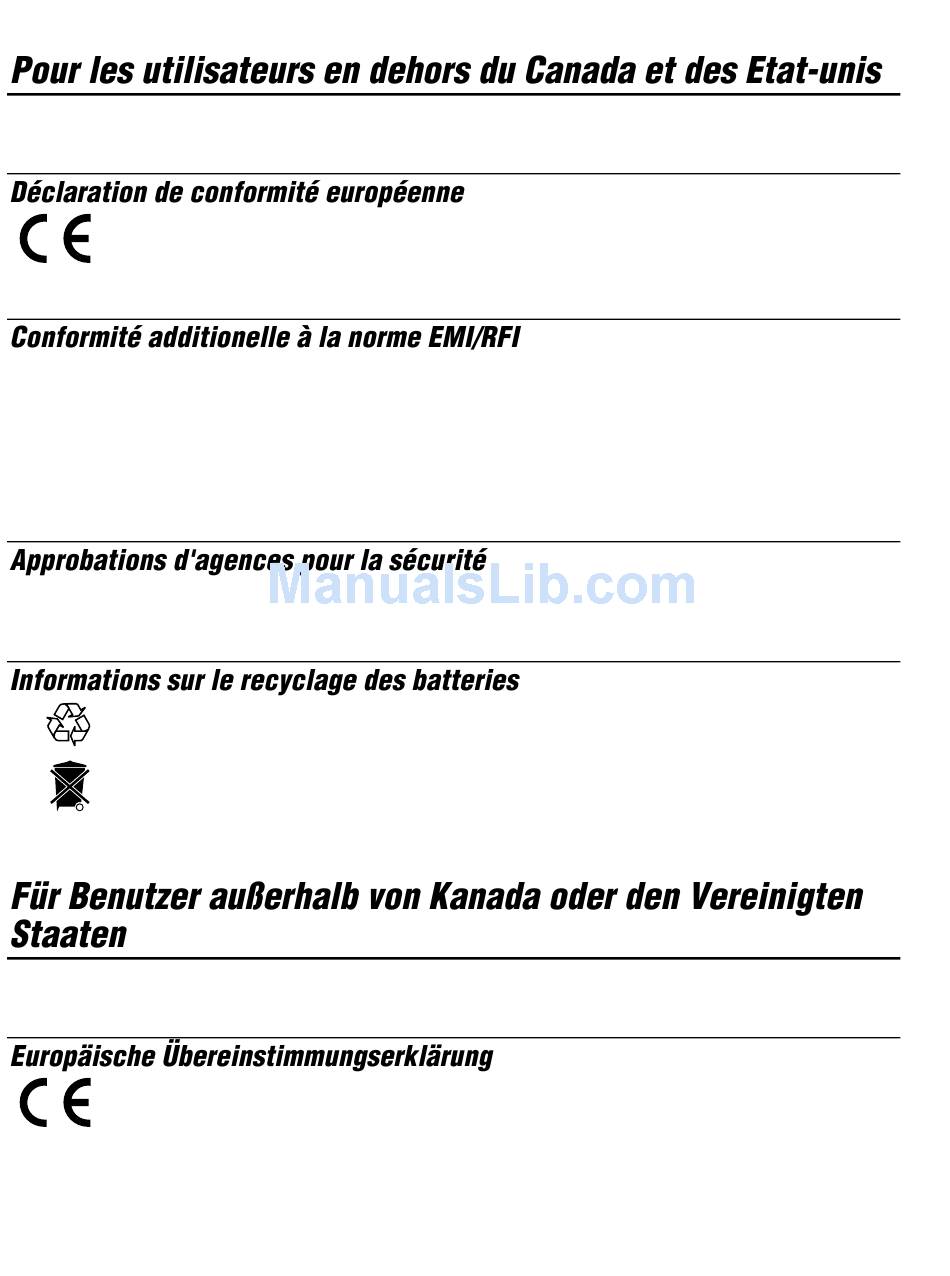 Pour les utilisateurs en dehors du Canada et des Etat-unis

Déclaration de conformité européenne

CE

Conformité additionelle à la norme EMI/RFI

Approbations d'agences pour la sécurité

ManualsLib.com

Informations sur le recyclage des batteries

Für Benutzer außerhalb von Kanada oder den Vereinigten Staaten

Europäische Übereinstimmungserklärung

CE